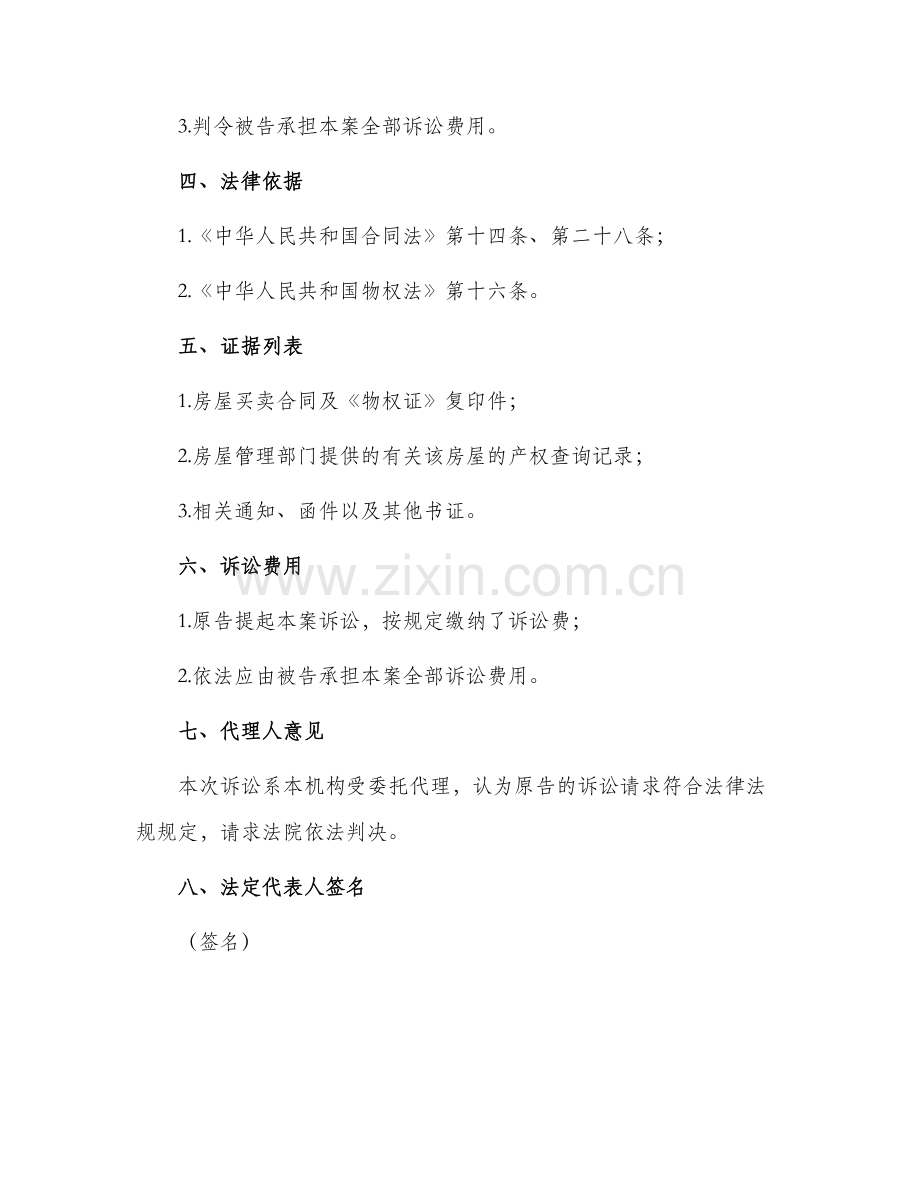 3.判令被告承担本案全部诉讼费用。

四、法律依据

1.《中华人民共和国合同法》第十四条、第二十八条；

2.《中华人民共和国物权法》第十六条。

五、证据列表

1.房屋买卖合同及《物权证》复印件；

2.房屋管理部门提供的有关该房屋的产权查询记录；

3.相关通知、函件以及其他书证。

六、诉讼费用

www.zixin.com.cn

1.原告提起本案诉讼，按规定缴纳了诉讼费；

2.依法应由被告承担本案全部诉讼费用。

七、代理人意见

本次诉讼系本机构受委托代理，认为原告的诉讼请求符合法律法规规定，请求法院依法判决。

八、法定代表人签名

（签名）